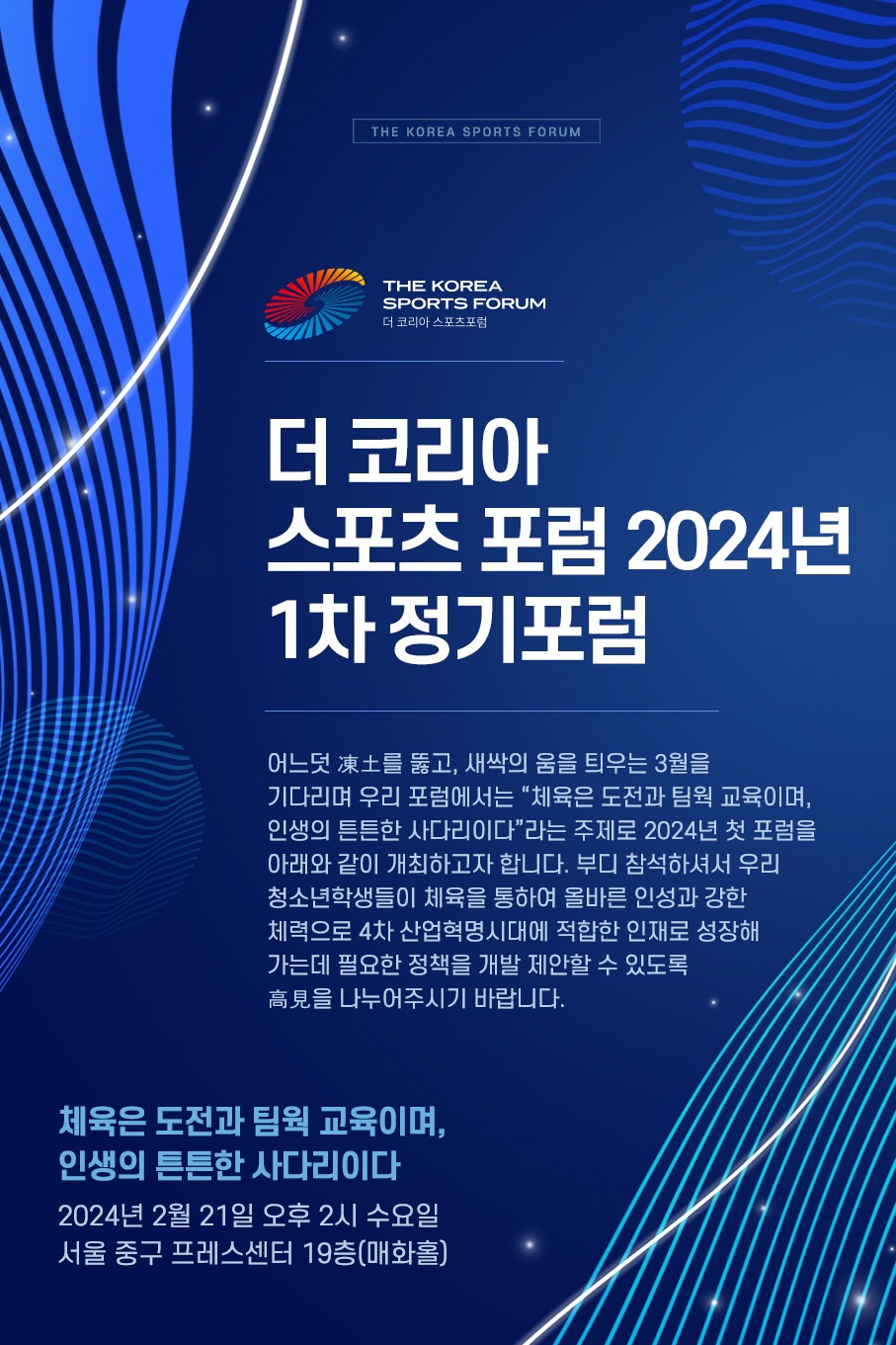 THE KOREA SPORTS FORUM

THE KOREA
SPORTS FORUM
더 코리아 스포츠포럼

더 코리아
스포츠 포럼 2024년
1차 정기포럼

어느덧 凍土를 뚫고, 새싹의 움을 틔우는 3월을 기다리며 우리 포럼에서는 "체육은 도전과 팀웍 교육이며, 인생의 튼튼한 사다리이다"라는 주제로 2024년 첫 포럼을 아래와 같이 개최하고자 합니다. 부디 참석하셔서 우리 청소년학생들이 체육을 통하여 올바른 인성과 강한 체력으로 4차 산업혁명시대에 적합한 인재로 성장해 가는데 필요한 정책을 개발 제안할 수 있도록 高見을 나누어주시기 바랍니다.

체육은 도전과 팀웍 교육이며,
인생의 튼튼한 사다리이다

2024년 2월 21일 오후 2시 수요일
서울 중구 프레스센터 19층(매화홀)